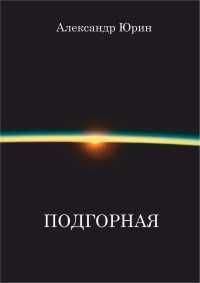 Александр Юрин

ПОДГОРНАЯ